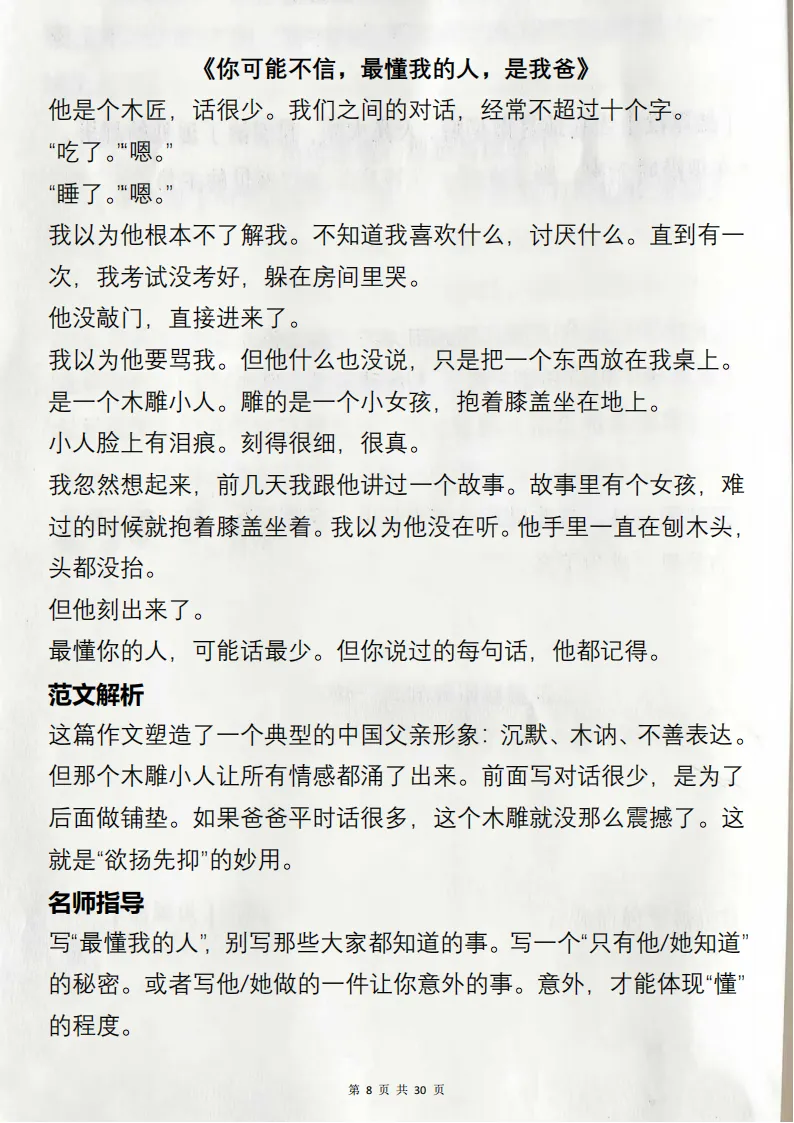 《你可能不信，最懂我的人，是我爸》

他是个木匠，话很少。我们之间的对话，经常不超过十个字。

“吃了。”“嗯。”

“睡了。”“嗯。”

我以为他根本不了解我。不知道我喜欢什么，讨厌什么。直到有一次，我考试没考好，躲在房间里哭。

他没敲门，直接进来了。

我以为他要骂我。但他什么也没说，只是把一个东西放在我桌上。

是一个木雕小人。雕的是一个小女孩，抱着膝盖坐在地上。

小人脸上有泪痕。刻得很细，很真。

我忽然想起来，前几天我跟他讲过一个故事。故事里有个女孩，难过的时候就抱着膝盖坐着。我以为他没在听。他手里一直在刨木头，头都没抬。

但他刻出来了。

最懂你的人，可能话最少。但你说过的每句话，他都记得。

范文解析

这篇作文塑造了一个典型的中国父亲形象：沉默、木讷、不善表达。但那个木雕小人让所有情感都涌了出来。前面写对话很少，是为了后面做铺垫。如果爸爸平时话很多，这个木雕就没那么震撼了。这就是“欲扬先抑”的妙用。

名师指导

写“最懂我的人”，别写那些大家都知道的事。写一个“只有他/她知道”的秘密。或者写他/她做的一件让你意外的事。意外，才能体现“懂”的程度。

第 8 页 共 30 页